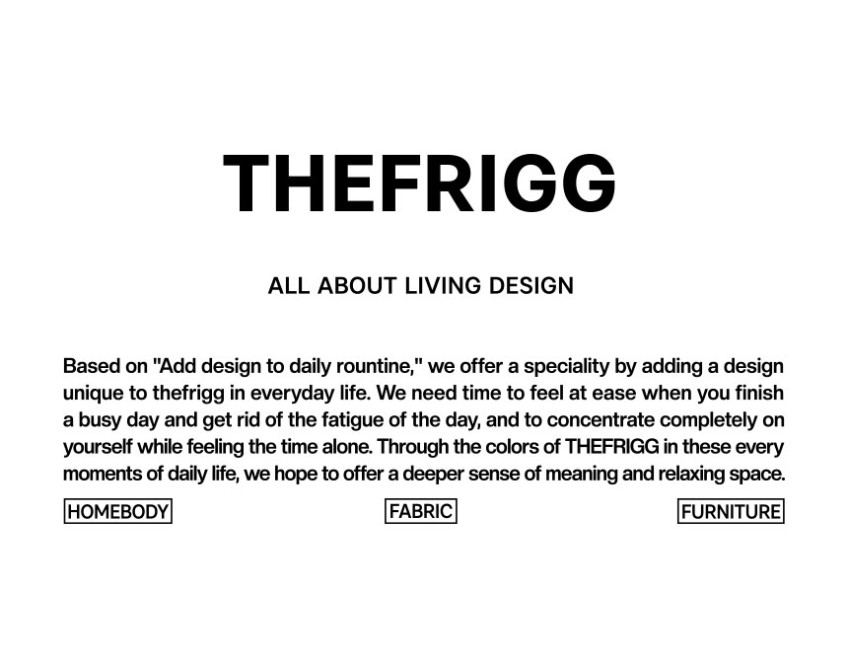 THEFRIGG

ALL ABOUT LIVING DESIGN

Based on "Add design to daily rountine," we offer a speciality by adding a design unique to thefrigg in everyday life. We need time to feel at ease when you finish a busy day and get rid of the fatigue of the day, and to concentrate completely on yourself while feeling the time alone. Through the colors of THEFRIGG in these every moments of daily life, we hope to offer a deeper sense of meaning and relaxing space.

HOMEBODY

FABRIC

FURNITURE